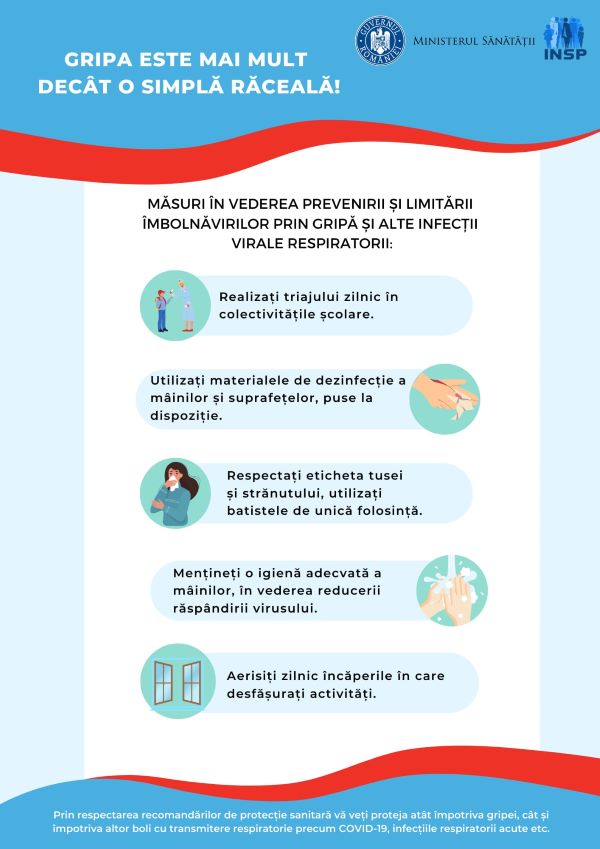 GRIPA ESTE MAI MULT DECÂT O SIMPLĂ RĂCEALĂ!

GUVERNUL ROMÂNIEI

MINISTERUL SĂNĂTĂȚII

INSP

MĂSURI ÎN VEDEREA PREVENIRII ȘI LIMITĂRII ÎMBOLNĂVIRILOR PRIN GRIPĂ ȘI ALTE INFECȚII VIRALE RESPIRATORII:

Realizați triajului zilnic în colectivitățile școlare.

Utilizați materialele de dezinfecție a mâinilor și suprafețelor, puse la dispoziție.

Respectați eticheta tusei și strănutului, utilizați batistele de unică folosință.

Mențineți o igienă adecvată a mâinilor, în vederea reducerii răspândirii virusului.

Aerisiți zilnic încăperile în care desfășurați activități.

Prin respectarea recomandărilor de protecție sanitară vă veți proteja atât împotriva gripei, cât și împotriva altor boli cu transmitere respiratorie precum COVID-19, infecțiile respiratorii acute etc.